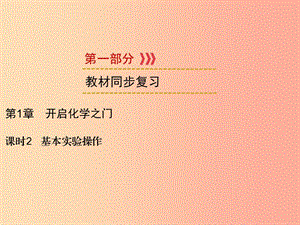 第一部分

教材同步复习

第1章　开启化学之门

课时2　基本实验操作